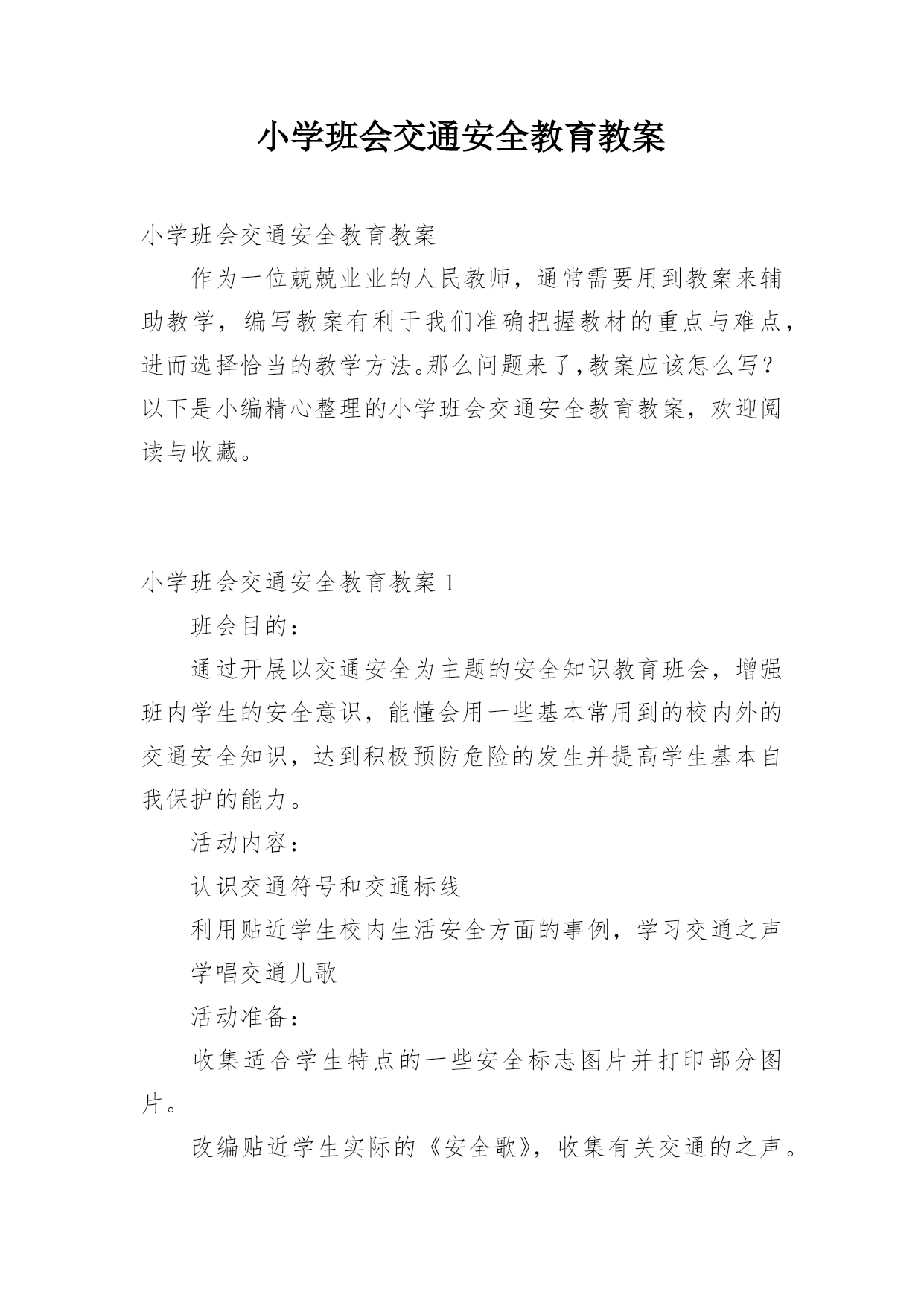 小学班会交通安全教育教案

小学班会交通安全教育教案

作为一位兢兢业业的人民教师，通常需要用到教案来辅助教学，编写教案有利于我们准确把握教材的重点与难点，进而选择恰当的教学方法。那么问题来了,教案应该怎么写？以下是小编精心整理的小学班会交通安全教育教案，欢迎阅读与收藏。

小学班会交通安全教育教案 1

班会目的：

通过开展以交通安全为主题的安全知识教育班会，增强班内学生的安全意识，能懂会用一些基本常用到的校内外的交通安全知识，达到积极预防危险的发生并提高学生基本自我保护的能力。

活动内容：

认识交通符号和交通标线

利用贴近学生校内生活安全方面的事例，学习交通之声

学唱交通儿歌

活动准备：

收集适合学生特点的一些安全标志图片并打印部分图片。

改编贴近学生实际的《安全歌》，收集有关交通的之声。